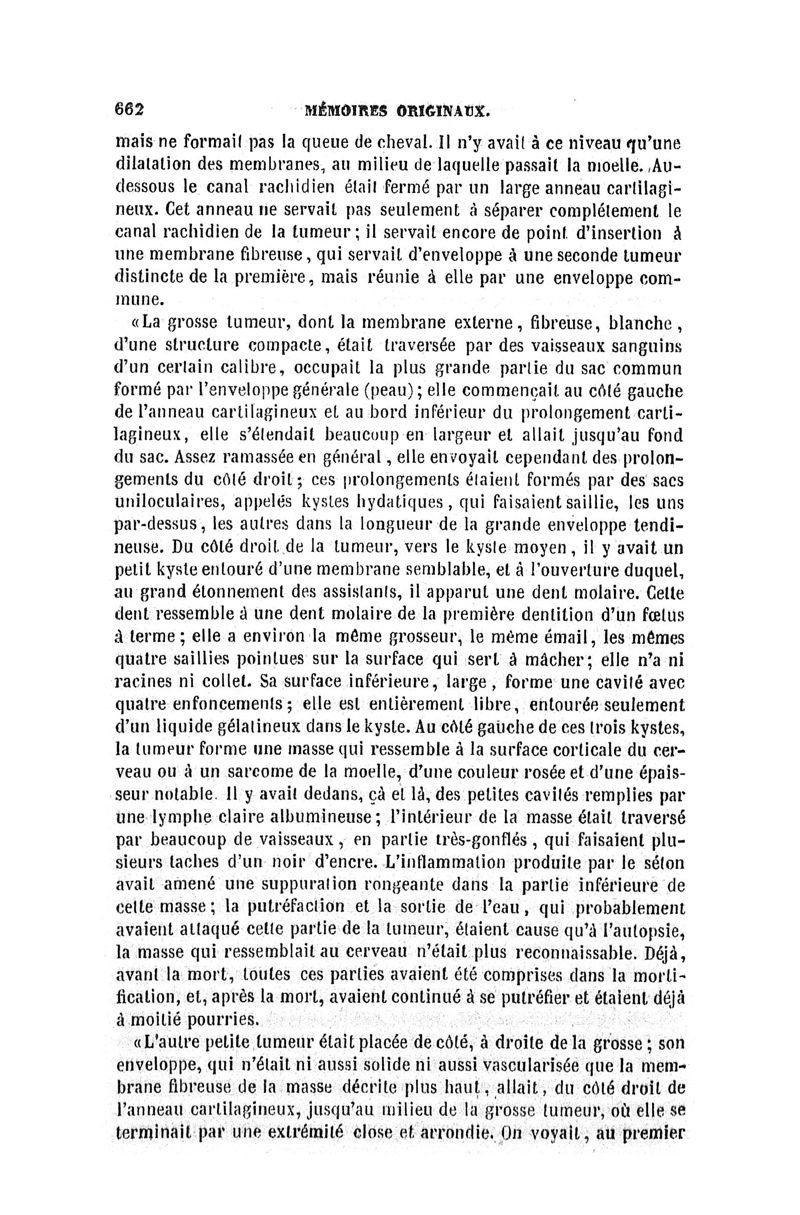 662 MÉMOIRES ORIGINAUX.

mais ne formait pas la queue de cheval. Il n'y avait à ce niveau qu'une dilatation des membranes, au milieu de laquelle passait la moelle. Au-dessous le canal rachidien était fermé par un large anneau cartilagineux. Cet anneau ne servait pas seulement à séparer complétement le canal rachidien de la tumeur; il servait encore de point d'insertion à une membrane fibreuse, qui servait d'enveloppe à une seconde tumeur distincte de la première, mais réunie à elle par une enveloppe commune.

«La grosse tumeur, dont la membrane externe, fibreuse, blanche, d'une structure compacte, était traversée par des vaisseaux sanguins d'un certain calibre, occupait la plus grande partie du sac commun formé par l'enveloppe générale (peau); elle commençait au côté gauche de l'anneau cartilagineux et au bord inférieur du prolongement cartilagineux, elle s'étendait beaucoup en largeur et allait jusqu'au fond du sac. Assez ramassée en général, elle envoyait cependant des prolongements du côté droit; ces prolongements étaient formés par des sacs uniloculaires, appelés kystes hydatiques, qui faisaient saillie, les uns par-dessus, les autres dans la longueur de la grande enveloppe tendineuse. Du côté droit de la tumeur, vers le kyste moyen, il y avait un petit kyste entouré d'une membrane semblable, et à l'ouverture duquel, au grand étonnement des assistants, il apparut une dent molaire. Cette dent ressemble à une dent molaire de la première dentition d'un fœtus à terme; elle a environ la même grosseur, le même émail, les mêmes quatre saillies pointues sur la surface qui sert à mâcher; elle n'a ni racines ni collet. Sa surface inférieure, large, forme une cavité avec quatre enfoncements; elle est entièrement libre, entourée seulement d'un liquide gélatineux dans le kyste. Au côté gauche de ces trois kystes, la tumeur forme une masse qui ressemble à la surface corticale du cerveau ou à un sarcome de la moelle, d'une couleur rosée et d'une épaisseur notable. Il y avait dedans, çà et là, des petites cavités remplies par une lymphe claire albumineuse; l'intérieur de la masse était traversé par beaucoup de vaisseaux, en partie très-gonflés, qui faisaient plusieurs taches d'un noir d'encre. L'inflammation produite par le séton avait amené une suppuration rongeante dans la partie inférieure de cette masse; la putréfaction et la sortie de l'eau, qui probablement avaient attaqué cette partie de la tumeur, étaient cause qu'à l'autopsie, la masse qui ressemblait au cerveau n'était plus reconnaissable. Déjà, avant la mort, toutes ces parties avaient été comprises dans la mortification, et, après la mort, avaient continué à se putréfier et étaient déjà à moitié pourries.

«L'autre petite tumeur était placée de côté, à droite de la grosse; son enveloppe, qui n'était ni aussi solide ni aussi vascularisée que la membrane fibreuse de la masse décrite plus haut, allait, du côté droit de l'anneau cartilagineux, jusqu'au milieu de la grosse tumeur, où elle se terminait par une extrémité close et arrondie. On voyait, au premier